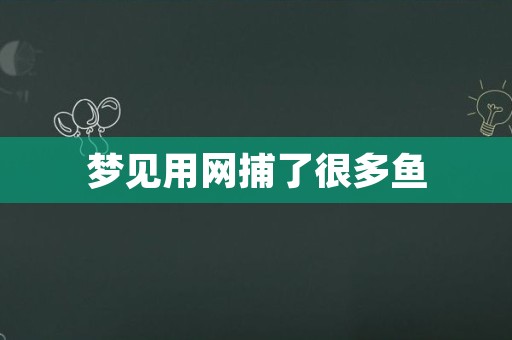 梦见用网捕了很多鱼